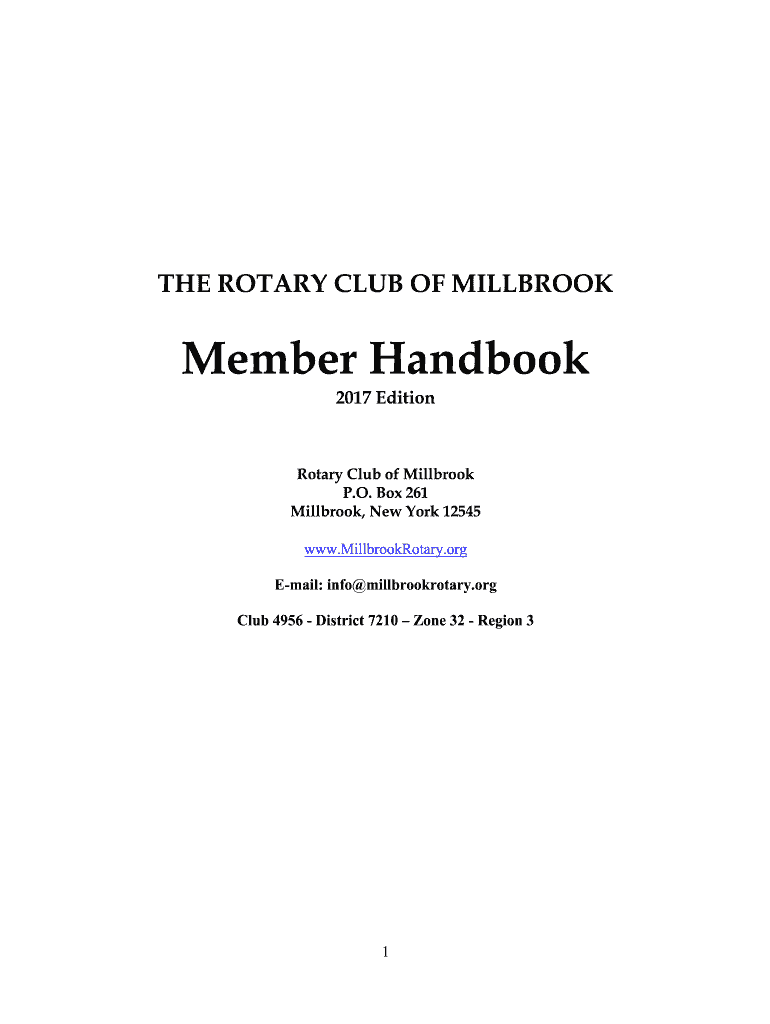 THE ROTARY CLUB OF MILLBROOK

Member Handbook

2017 Edition

Rotary Club of Millbrook
P.O. Box 261
Millbrook, New York 12545

www.MillbrookRotary.org

E-mail: info@millbrookrotary.org

Club 4956 - District 7210 – Zone 32 - Region 3

1